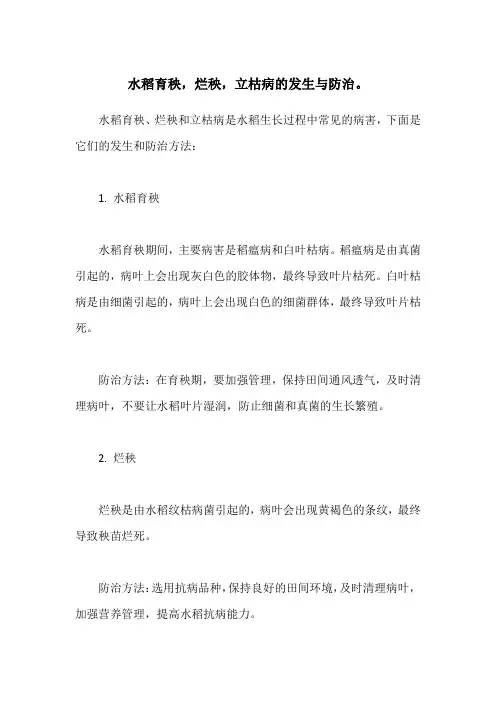 水稻育秧，烂秧，立枯病的发生与防治。

水稻育秧、烂秧和立枯病是水稻生长过程中常见的病害，下面是它们的发生和防治方法：

1. 水稻育秧

水稻育秧期间，主要病害是稻瘟病和白叶枯病。稻瘟病是由真菌引起的，病叶上会出现灰白色的胶体物，最终导致叶片枯死。白叶枯病是由细菌引起的，病叶上会出现白色的细菌群体，最终导致叶片枯死。

防治方法：在育秧期，要加强管理，保持田间通风透气，及时清理病叶，不要让水稻叶片湿润，防止细菌和真菌的生长繁殖。

2. 烂秧

烂秧是由水稻纹枯病菌引起的，病叶会出现黄褐色的条纹，最终导致秧苗烂死。

防治方法：选用抗病品种，保持良好的田间环境，及时清理病叶，加强营养管理，提高水稻抗病能力。